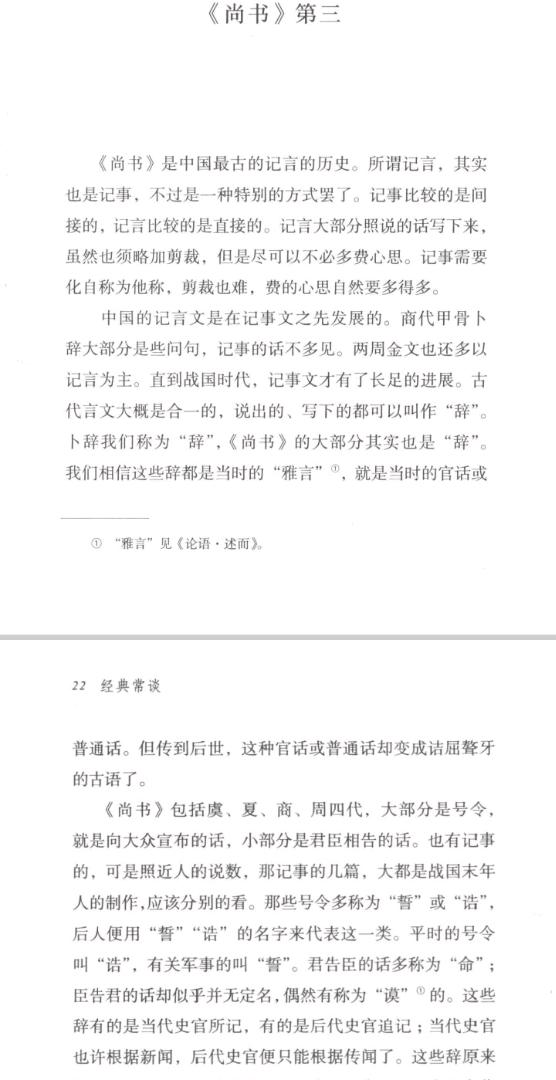 《尚书》第三

《尚书》是中国最古的记言的历史。所谓记言，其实也是记事，不过是一种特别的方式罢了。记事比较的是间接的，记言比较的是直接的。记言大部分照说的话写下来，虽然也须略加剪裁，但是尽可以不必多费心思。记事需要化自称为他称，剪裁也难，费的心思自然要多得多。

中国的记言文是在记事文之先发展的。商代甲骨卜辞大部分是些问句，记事的话不多见。两周金文也还多以记言为主。直到战国时代，记事文才有了长足的进展。古代言文大概是合一的，说出的、写下的都可以叫作“辞”。卜辞我们称为“辞”，《尚书》的大部分其实也是“辞”。我们相信这些辞都是当时的“雅言”①，就是当时的官话或

① “雅言”见《论语·述而》。

22 经典常谈

普通话。但传到后世，这种官话或普通话却变成诘屈聱牙的古语了。

《尚书》包括虞、夏、商、周四代，大部分是号令，就是向大众宣布的话，小部分是君臣相告的话。也有记事的，可是照近人的说数，那记事的几篇，大都是战国末年人的制作，应该分别的看。那些号令多称为“誓”或“诰”，后人便用“誓”“诰”的名字来代表这一类。平时的号令叫“诰”，有关军事的叫“誓”。君告臣的话多称为“命”；臣告君的话却似乎并无定名，偶然有称为“谟”①的。这些辞有的是当代史官所记，有的是后代史官追记；当代史官也许根据新闻，后代史官便只能根据传闻了。这些辞原来